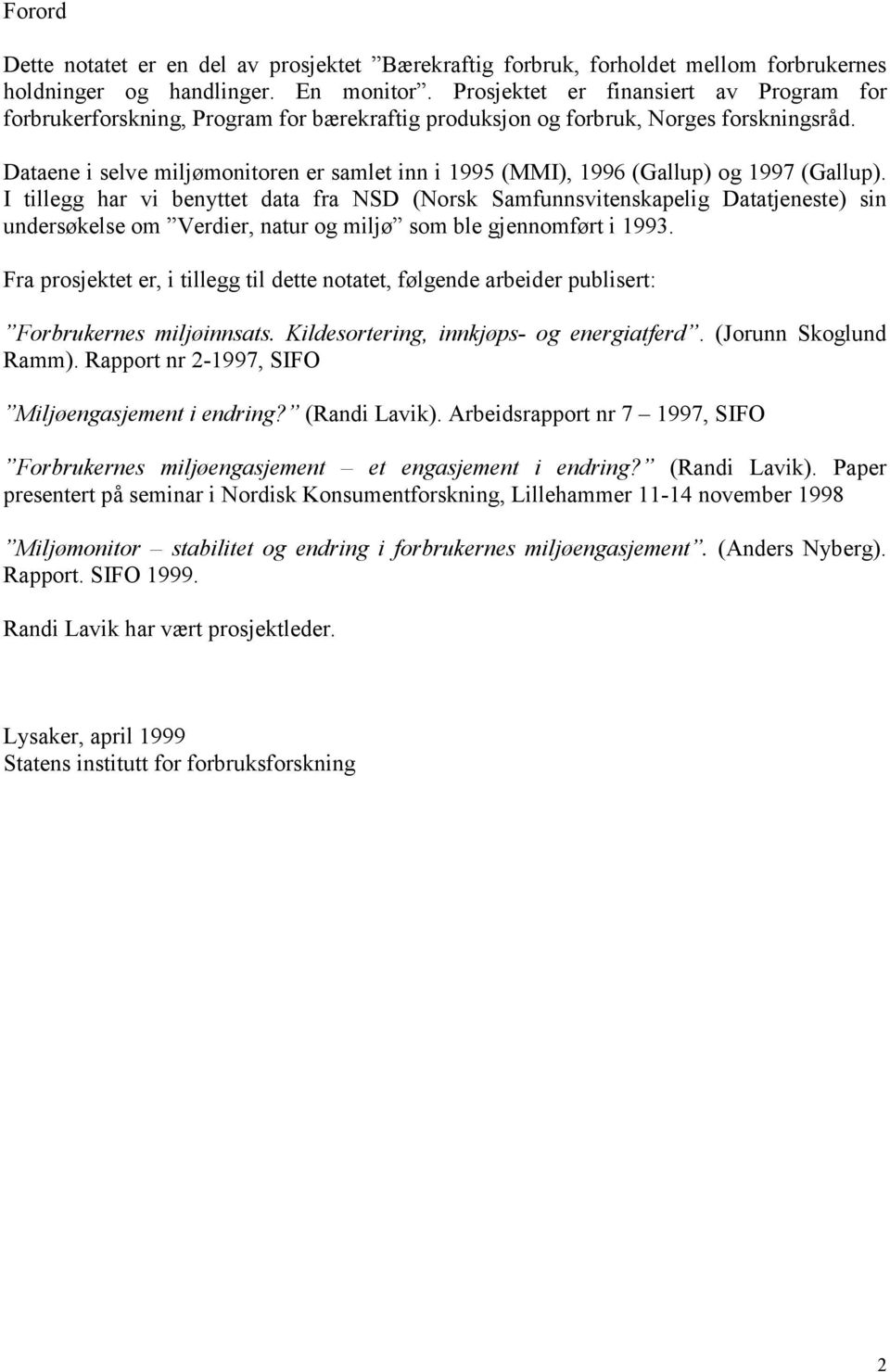 Forord

Dette notatet er en del av prosjektet ”Bærekraftig forbruk, forholdet mellom forbrukernes holdninger og handlinger. En monitor”. Prosjektet er finansiert av Program for forbrukerforskning, Program for bærekraftig produksjon og forbruk, Norges forskningsråd.

Dataene i selve miljømonitoren er samlet inn i 1995 (MMI), 1996 (Gallup) og 1997 (Gallup). I tillegg har vi benyttet data fra NSD (Norsk Samfunnsvitenskapelig Datatjeneste) sin undersøkelse om ”Verdier, natur og miljø” som ble gjennomført i 1993.

Fra prosjektet er, i tillegg til dette notatet, følgende arbeider publisert:

”Forbrukernes miljøinnsats. Kildesortering, innkjøps- og energiatferd”. (Jorunn Skoglund Ramm). Rapport nr 2-1997, SIFO

”Miljøengasjement i endring?” (Randi Lavik). Arbeidsrapport nr 7 – 1997, SIFO

”Forbrukernes miljøengasjement – et engasjement i endring?” (Randi Lavik). Paper presentert på seminar i Nordisk Konsumentforskning, Lillehammer 11-14 november 1998

”Miljømonitor – stabilitet og endring i forbrukernes miljøengasjement”. (Anders Nyberg). Rapport. SIFO 1999.

Randi Lavik har vært prosjektleder.

Lysaker, april 1999
Statens institutt for forbruksforskning

2